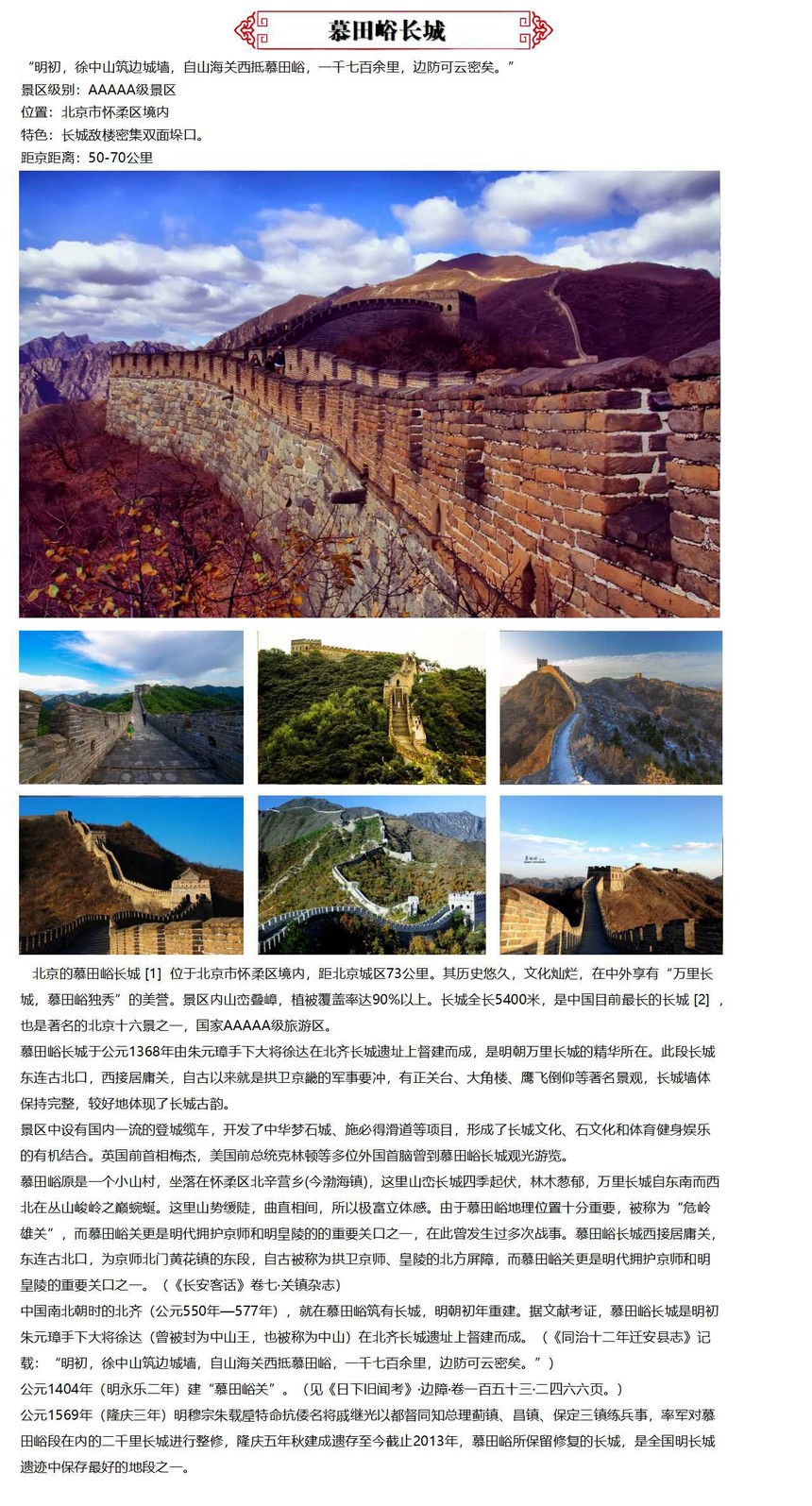 慕田峪长城

“明初，徐中山筑边城墙，自山海关西抵慕田峪，一千七百余里，边防可云密矣。”

景区级别：AAAAA级景区
位置：北京市怀柔区境内
特色：长城敌楼密集双面垛口。
距京距离：50-70公里

北京的慕田峪长城 [1] 位于北京市怀柔区境内，距北京城区73公里。其历史悠久，文化灿烂，在中外享有“万里长城，慕田峪独秀”的美誉。景区内山峦叠嶂，植被覆盖率达90%以上。长城全长5400米，是中国目前最长的长城 [2] ，也是著名的北京十六景之一，国家AAAAA级旅游区。

慕田峪长城于公元1368年由朱元璋手下大将徐达在北齐长城遗址上督建而成，是明朝万里长城的精华所在。此段长城东连古北口，西接居庸关，自古以来就是拱卫京畿的军事要冲，有正关台、大角楼、鹰飞倒仰等著名景观，长城墙体保持完整，较好地体现了长城古韵。

景区中设有国内一流的登城缆车，开发了中华梦石城、施必得滑道等项目，形成了长城文化、石文化和体育健身娱乐的有机结合。英国前首相梅杰，美国前总统克林顿等多位外国首脑曾到慕田峪长城观光游览。

慕田峪原是一个小山村，坐落在怀柔区北辛营乡(今渤海镇)，这里山峦长城四季起伏，林木葱郁，万里长城自东南而西北在丛山峻岭之巅蜿蜒。这里山势缓陡，曲直相间，所以极富立体感。由于慕田峪地理位置十分重要，被称为“危岭雄关”，而慕田峪关更是明代拥护京师和明皇陵的的重要关口之一，在此曾发生过多次战事。慕田峪长城西接居庸关，东连古北口，为京师北门黄花镇的东段，自古被称为拱卫京师、皇陵的北方屏障，而慕田峪关更是明代拥护京师和明皇陵的重要关口之一。（《长安客话》卷七·关镇杂志）

中国南北朝时的北齐（公元550年—577年），就在慕田峪筑有长城，明朝初年重建。据文献考证，慕田峪长城是明初朱元璋手下大将徐达（曾被封为中山王，也被称为中山）在北齐长城遗址上督建而成。（《同治十二年迁安县志》记载：“明初，徐中山筑边城墙，自山海关西抵慕田峪，一千七百余里，边防可云密矣。”）

公元1404年（明永乐二年）建“慕田峪关”。（见《日下旧闻考》·边障·卷一百五十三·二四六六页。）

公元1569年（隆庆三年）明穆宗朱载垕特命抗倭名将戚继光以都督同知总理蓟镇、昌镇、保定三镇练兵事，率军对慕田峪段在内的二千里长城进行整修，隆庆五年秋建成遗存至今截止2013年，慕田峪所保留修复的长城，是全国明长城遗迹中保存最好的地段之一。